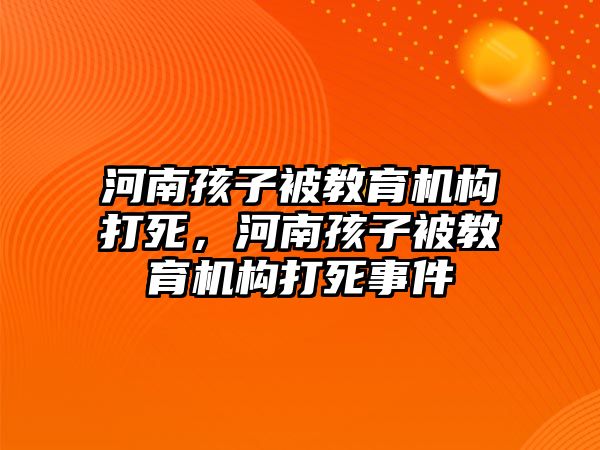 河南孩子被教育机构打死，河南孩子被教育机构打死事件